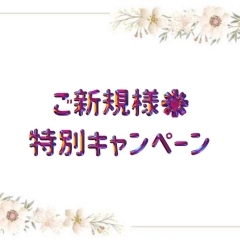 ご新規様❁
特別キャンペーン